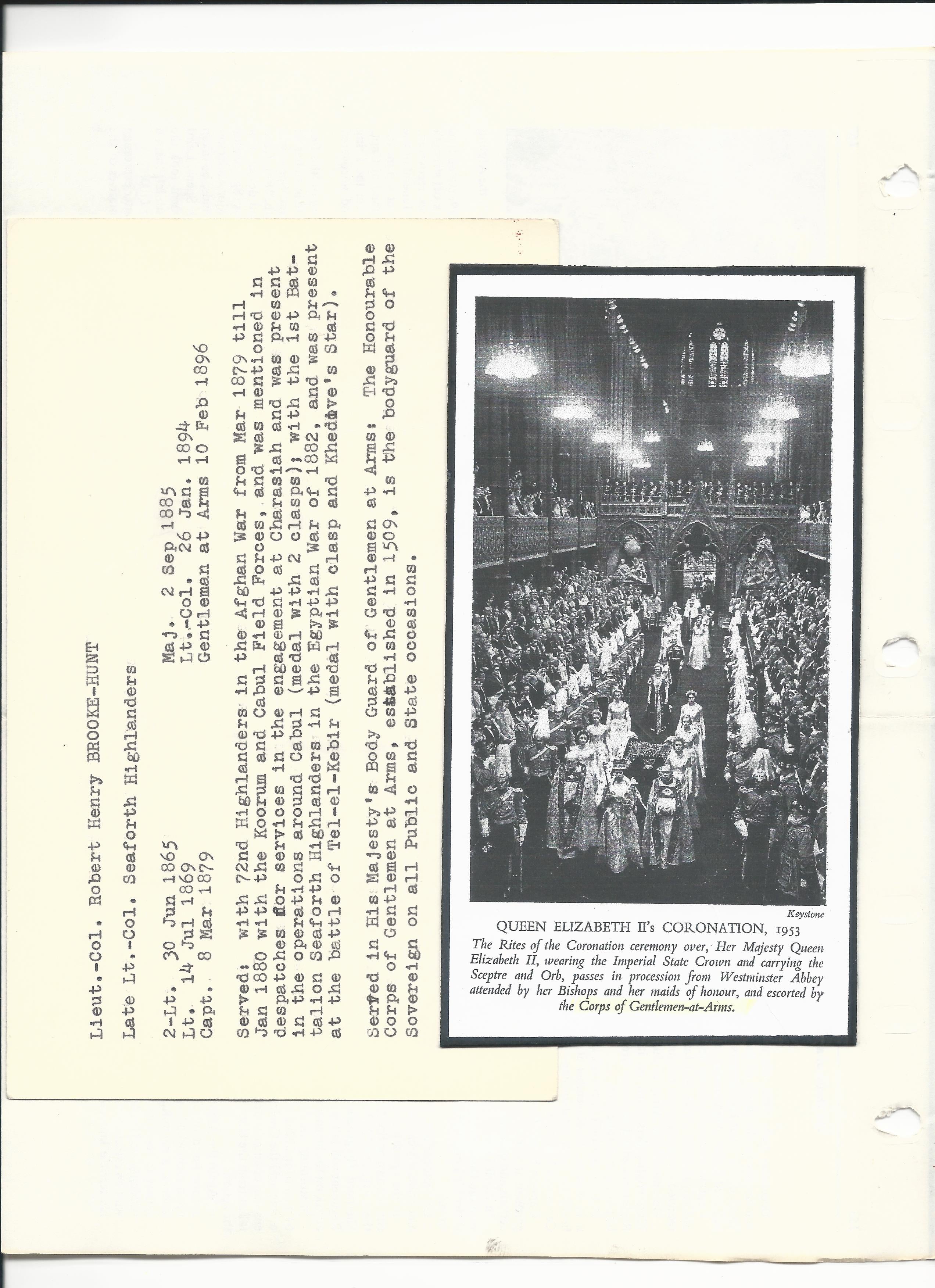 Lieut.-Col. Robert Henry BROOKE-HUNT

Late Lt.-Col. Seaforth Highlanders

2-Lt. 30 Jun 1865
Lt. 14 Jul 1869
Capt. 8 Mar 1879

Maj. 2 Sep 1885
Lt.-Col. 26 Jan. 1894
Gentleman at Arms 10 Feb 1896

Served: with 72nd Highlanders in the Afghan War from Mar 1879 till Jan 1880 with the Koorum and Cabul Field Forces, and was mentioned in despatches for services in the engagement at Charasiah and was present in the operations around Cabul (medal with 2 clasps); with the 1st Battalion Seaforth Highlanders in the Egyptian War of 1882, and was present at the battle of Tel-el-Kebir (medal with clasp and Khedive's Star).

Served in His Majesty's Body Guard of Gentlemen at Arms: The Honourable Corps of Gentlemen at Arms, established in 1509, is the bodyguard of the Sovereign on all Public and State occasions.

Keystone

QUEEN ELIZABETH II's CORONATION, 1953
The Rites of the Coronation ceremony over, Her Majesty Queen Elizabeth II, wearing the Imperial State Crown and carrying the Sceptre and Orb, passes in procession from Westminster Abbey attended by her Bishops and her maids of honour, and escorted by the Corps of Gentlemen-at-Arms.